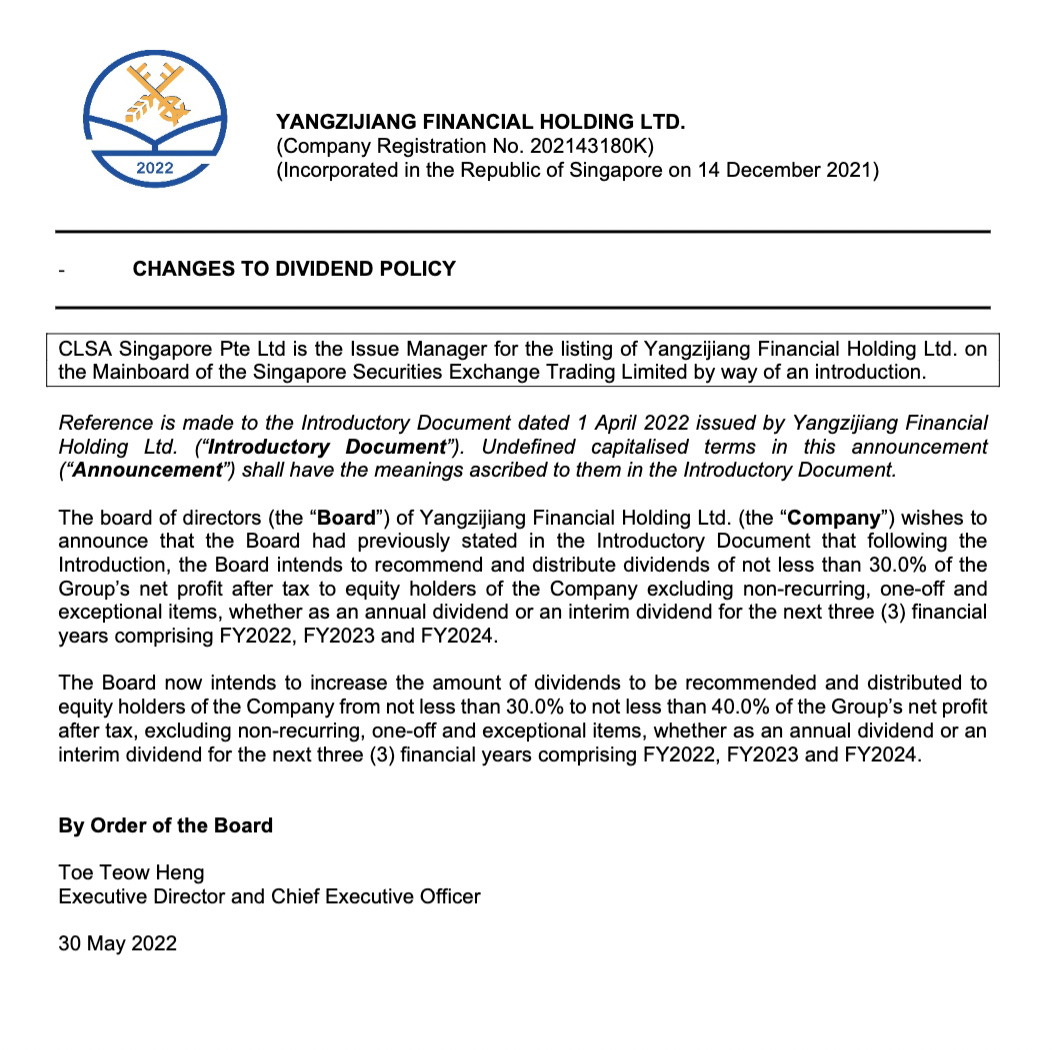 2022

YANGZIJIANG FINANCIAL HOLDING LTD.
(Company Registration No. 202143180K)
(Incorporated in the Republic of Singapore on 14 December 2021)

- CHANGES TO DIVIDEND POLICY

CLSA Singapore Pte Ltd is the Issue Manager for the listing of Yangzijiang Financial Holding Ltd. on the Mainboard of the Singapore Securities Exchange Trading Limited by way of an introduction.

Reference is made to the Introductory Document dated 1 April 2022 issued by Yangzijiang Financial Holding Ltd. ("Introductory Document"). Undefined capitalised terms in this announcement ("Announcement") shall have the meanings ascribed to them in the Introductory Document.

The board of directors (the "Board") of Yangzijiang Financial Holding Ltd. (the "Company") wishes to announce that the Board had previously stated in the Introductory Document that following the Introduction, the Board intends to recommend and distribute dividends of not less than 30.0% of the Group's net profit after tax to equity holders of the Company excluding non-recurring, one-off and exceptional items, whether as an annual dividend or an interim dividend for the next three (3) financial years comprising FY2022, FY2023 and FY2024.

The Board now intends to increase the amount of dividends to be recommended and distributed to equity holders of the Company from not less than 30.0% to not less than 40.0% of the Group's net profit after tax, excluding non-recurring, one-off and exceptional items, whether as an annual dividend or an interim dividend for the next three (3) financial years comprising FY2022, FY2023 and FY2024.

By Order of the Board

Toe Teow Heng
Executive Director and Chief Executive Officer

30 May 2022